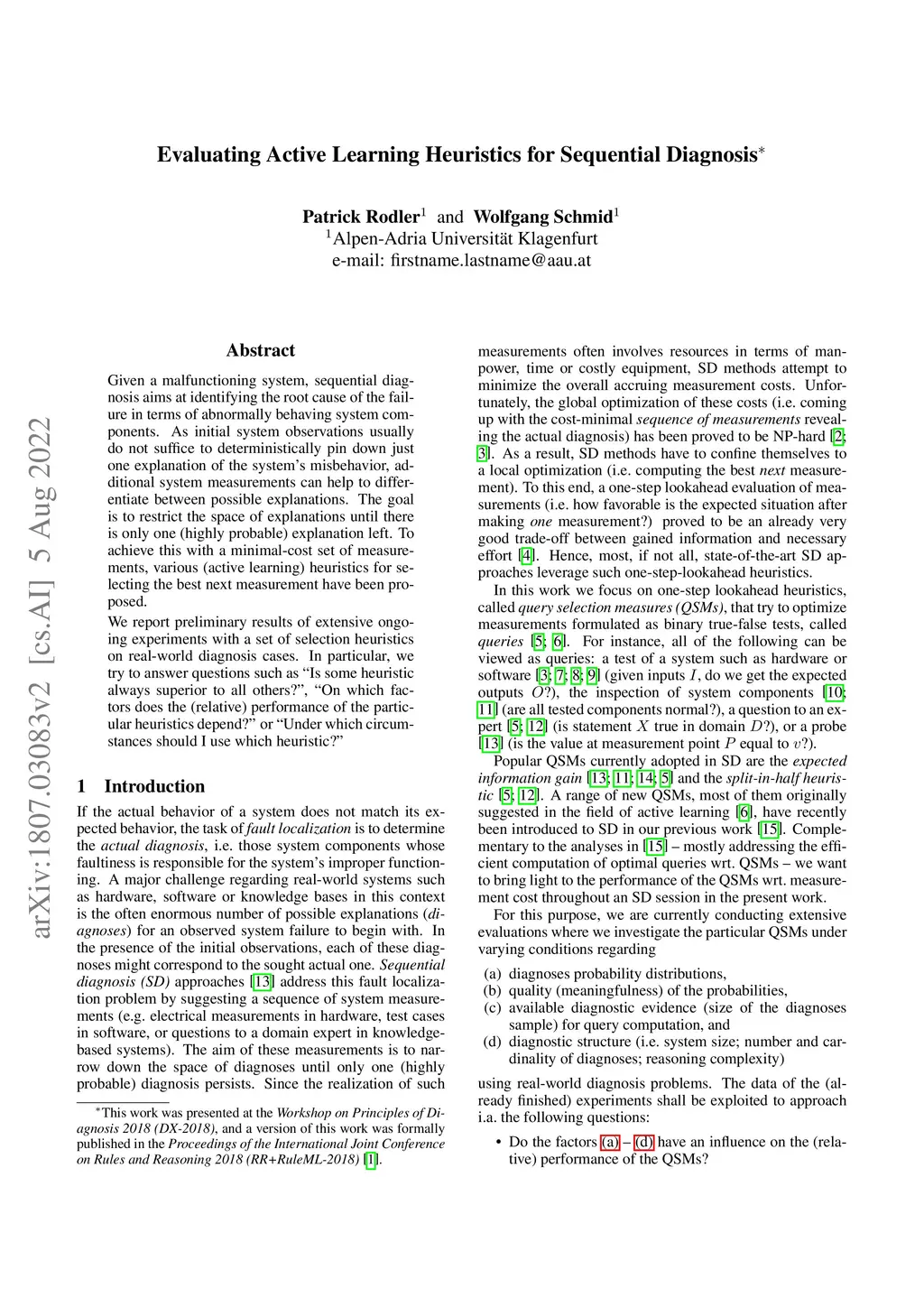 arXiv:1807.03083v2 [cs.AI] 5 Aug 2022

Evaluating Active Learning Heuristics for Sequential Diagnosis$^*$

Patrick Rodler$^1$ and Wolfgang Schmid$^1$
$^1$Alpen-Adria Universität Klagenfurt
e-mail: firstname.lastname@aau.at

Abstract

Given a malfunctioning system, sequential diagnosis aims at identifying the root cause of the failure in terms of abnormally behaving system components. As initial system observations usually do not suffice to deterministically pin down just one explanation of the system's misbehavior, additional system measurements can help to differentiate between possible explanations. The goal is to restrict the space of explanations until there is only one (highly probable) explanation left. To achieve this with a minimal-cost set of measurements, various (active learning) heuristics for selecting the best next measurement have been proposed.

We report preliminary results of extensive ongoing experiments with a set of selection heuristics on real-world diagnosis cases. In particular, we try to answer questions such as "Is some heuristic always superior to all others?", "On which factors does the (relative) performance of the particular heuristics depend?" or "Under which circumstances should I use which heuristic?"

1 Introduction

If the actual behavior of a system does not match its expected behavior, the task of fault localization is to determine the actual diagnosis, i.e. those system components whose faultiness is responsible for the system's improper functioning. A major challenge regarding real-world systems such as hardware, software or knowledge bases in this context is the often enormous number of possible explanations (diagnoses) for an observed system failure to begin with. In the presence of the initial observations, each of these diagnoses might correspond to the sought actual one. Sequential diagnosis (SD) approaches [13] address this fault localization problem by suggesting a sequence of system measurements (e.g. electrical measurements in hardware, test cases in software, or questions to a domain expert in knowledge-based systems). The aim of these measurements is to narrow down the space of diagnoses until only one (highly probable) diagnosis persists. Since the realization of such

$^*$This work was presented at the Workshop on Principles of Diagnosis 2018 (DX-2018), and a version of this work was formally published in the Proceedings of the International Joint Conference on Rules and Reasoning 2018 (RR+RuleML-2018) [1].

measurements often involves resources in terms of manpower, time or costly equipment, SD methods attempt to minimize the overall accruing measurement costs. Unfortunately, the global optimization of these costs (i.e. coming up with the cost-minimal sequence of measurements revealing the actual diagnosis) has been proved to be NP-hard [2; 3]. As a result, SD methods have to confine themselves to a local optimization (i.e. computing the best next measurement). To this end, a one-step lookahead evaluation of measurements (i.e. how favorable is the expected situation after making one measurement?) proved to be an already very good trade-off between gained information and necessary effort [4]. Hence, most, if not all, state-of-the-art SD approaches leverage such one-step-lookahead heuristics.

In this work we focus on one-step lookahead heuristics, called query selection measures (QSMs), that try to optimize measurements formulated as binary true-false tests, called queries [5; 6]. For instance, all of the following can be viewed as queries: a test of a system such as hardware or software [3; 7; 8; 9] (given inputs $I$, do we get the expected outputs $O$?), the inspection of system components [10; 11] (are all tested components normal?), a question to an expert [5; 12] (is statement $X$ true in domain $D$?), or a probe [13] (is the value at measurement point $P$ equal to $v$?).

Popular QSMs currently adopted in SD are the expected information gain [13; 11; 14; 5] and the split-in-half heuristic [5; 12]. A range of new QSMs, most of them originally suggested in the field of active learning [6], have recently been introduced to SD in our previous work [15]. Complementary to the analyses in [15] – mostly addressing the efficient computation of optimal queries wrt. QSMs – we want to bring light to the performance of the QSMs wrt. measurement cost throughout an SD session in the present work.

For this purpose, we are currently conducting extensive evaluations where we investigate the particular QSMs under varying conditions regarding

(a) diagnoses probability distributions,
(b) quality (meaningfulness) of the probabilities,
(c) available diagnostic evidence (size of the diagnoses sample) for query computation, and
(d) diagnostic structure (i.e. system size; number and cardinality of diagnoses; reasoning complexity)

using real-world diagnosis problems. The data of the (already finished) experiments shall be exploited to approach i.a. the following questions:

• Do the factors (a) – (d) have an influence on the (relative) performance of the QSMs?